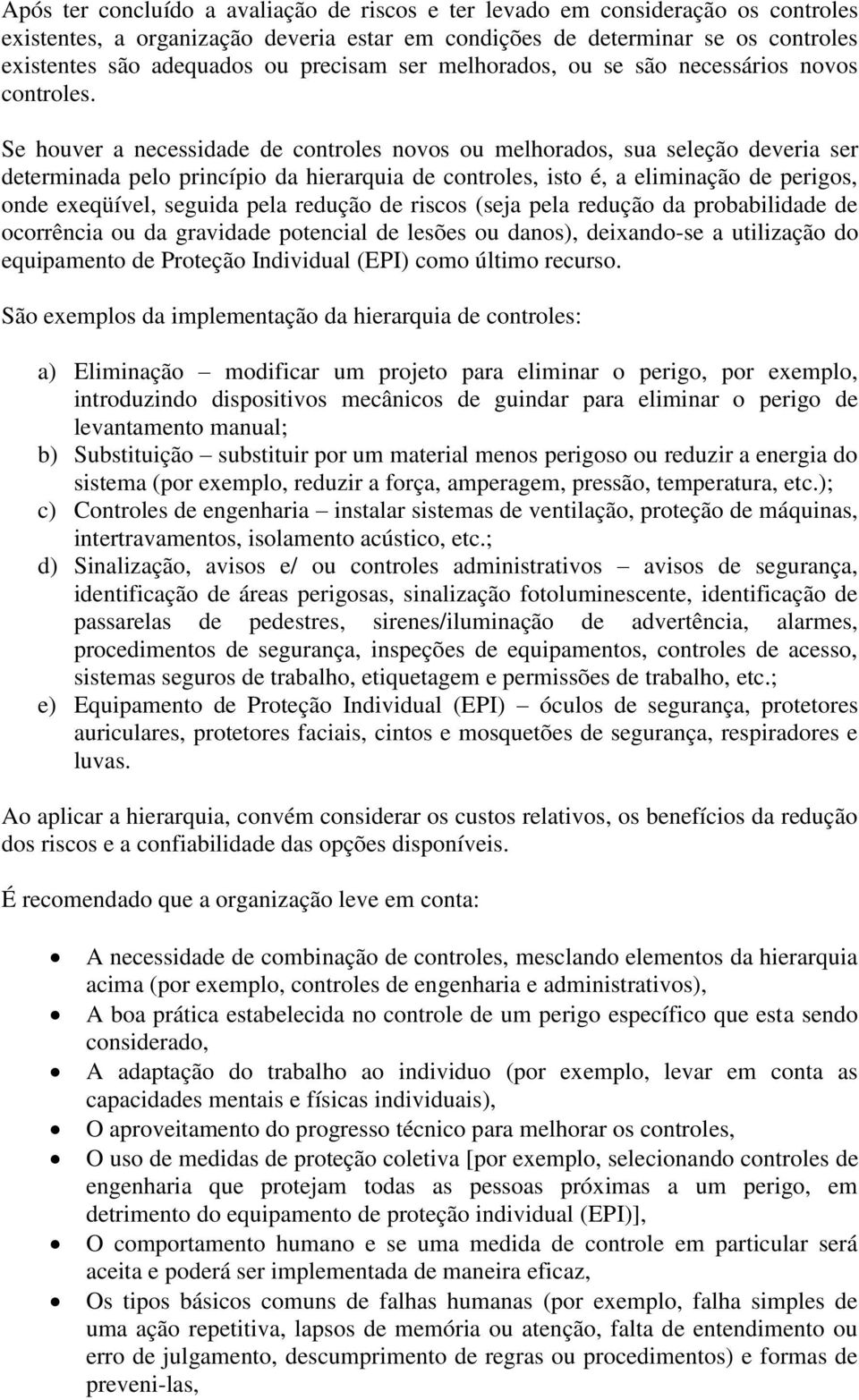 Após ter concluído a avaliação de riscos e ter levado em consideração os controles existentes, a organização deveria estar em condições de determinar se os controles existentes são adequados ou precisam ser melhorados, ou se são necessários novos controles.

Se houver a necessidade de controles novos ou melhorados, sua seleção deveria ser determinada pelo princípio da hierarquia de controles, isto é, a eliminação de perigos, onde exeqüível, seguida pela redução de riscos (seja pela redução da probabilidade de ocorrência ou da gravidade potencial de lesões ou danos), deixando-se a utilização do equipamento de Proteção Individual (EPI) como último recurso.

São exemplos da implementação da hierarquia de controles:

a) Eliminação – modificar um projeto para eliminar o perigo, por exemplo, introduzindo dispositivos mecânicos de guindar para eliminar o perigo de levantamento manual;
b) Substituição – substituir por um material menos perigoso ou reduzir a energia do sistema (por exemplo, reduzir a força, amperagem, pressão, temperatura, etc.);
c) Controles de engenharia – instalar sistemas de ventilação, proteção de máquinas, intertravamentos, isolamento acústico, etc.;
d) Sinalização, avisos e/ ou controles administrativos – avisos de segurança, identificação de áreas perigosas, sinalização fotoluminescente, identificação de passarelas de pedestres, sirenes/iluminação de advertência, alarmes, procedimentos de segurança, inspeções de equipamentos, controles de acesso, sistemas seguros de trabalho, etiquetagem e permissões de trabalho, etc.;
e) Equipamento de Proteção Individual (EPI) – óculos de segurança, protetores auriculares, protetores faciais, cintos e mosquetões de segurança, respiradores e luvas.

Ao aplicar a hierarquia, convém considerar os custos relativos, os benefícios da redução dos riscos e a confiabilidade das opções disponíveis.

É recomendado que a organização leve em conta:

• A necessidade de combinação de controles, mesclando elementos da hierarquia acima (por exemplo, controles de engenharia e administrativos),
• A boa prática estabelecida no controle de um perigo específico que esta sendo considerado,
• A adaptação do trabalho ao individuo (por exemplo, levar em conta as capacidades mentais e físicas individuais),
• O aproveitamento do progresso técnico para melhorar os controles,
• O uso de medidas de proteção coletiva [por exemplo, selecionando controles de engenharia que protejam todas as pessoas próximas a um perigo, em detrimento do equipamento de proteção individual (EPI)],
• O comportamento humano e se uma medida de controle em particular será aceita e poderá ser implementada de maneira eficaz,
• Os tipos básicos comuns de falhas humanas (por exemplo, falha simples de uma ação repetitiva, lapsos de memória ou atenção, falta de entendimento ou erro de julgamento, descumprimento de regras ou procedimentos) e formas de preveni-las,